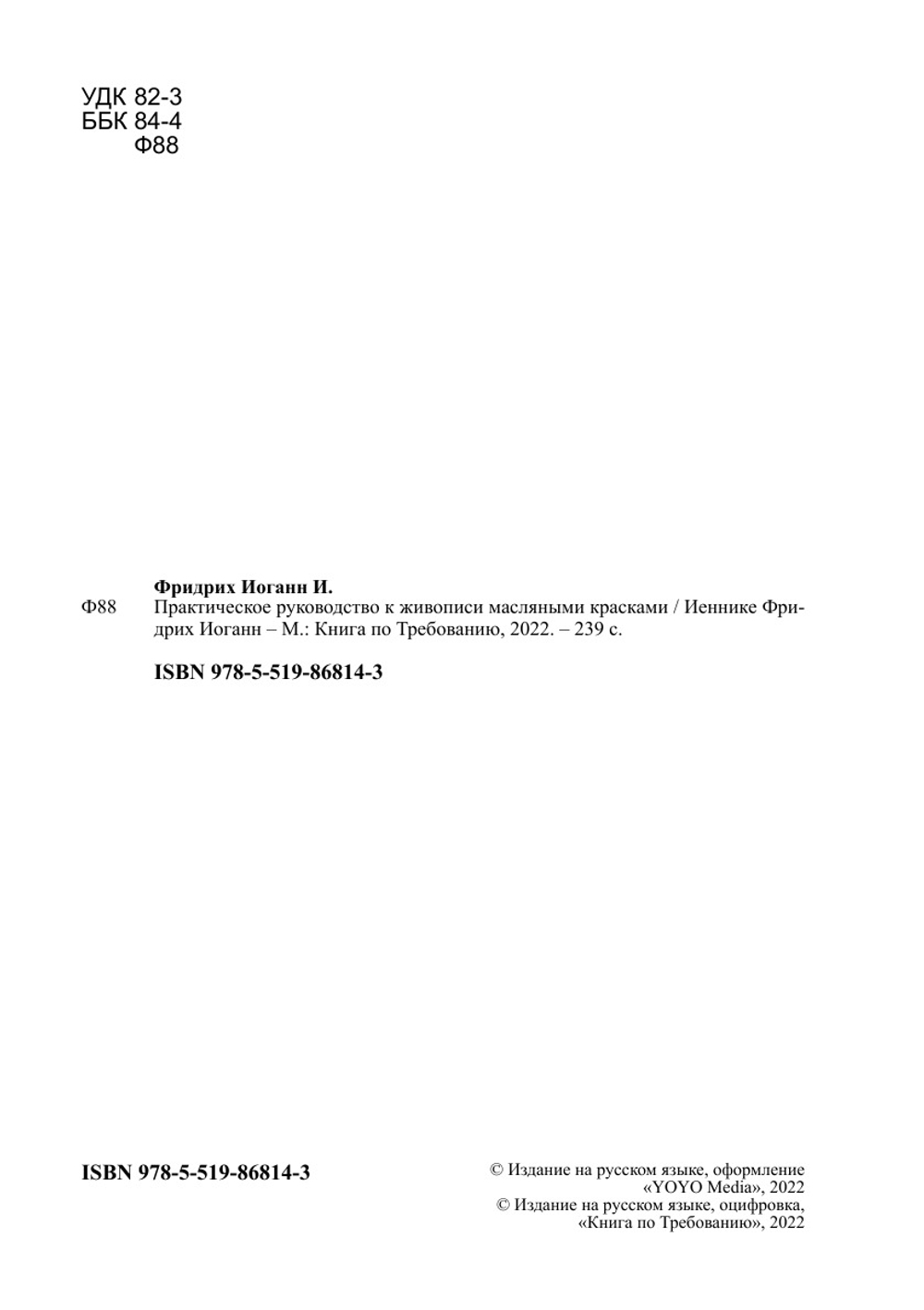 УДК 82-3
ББК 84-4
Ф88

Фридрих Иоганн И.
Ф88 Практическое руководство к живописи масляными красками / Иеннике Фридрих Иоганн – М.: Книга по Требованию, 2022. – 239 с.

ISBN 978-5-519-86814-3

ISBN 978-5-519-86814-3

© Издание на русском языке, оформление «YOYO Media», 2022
© Издание на русском языке, оцифровка, «Книга по Требованию», 2022